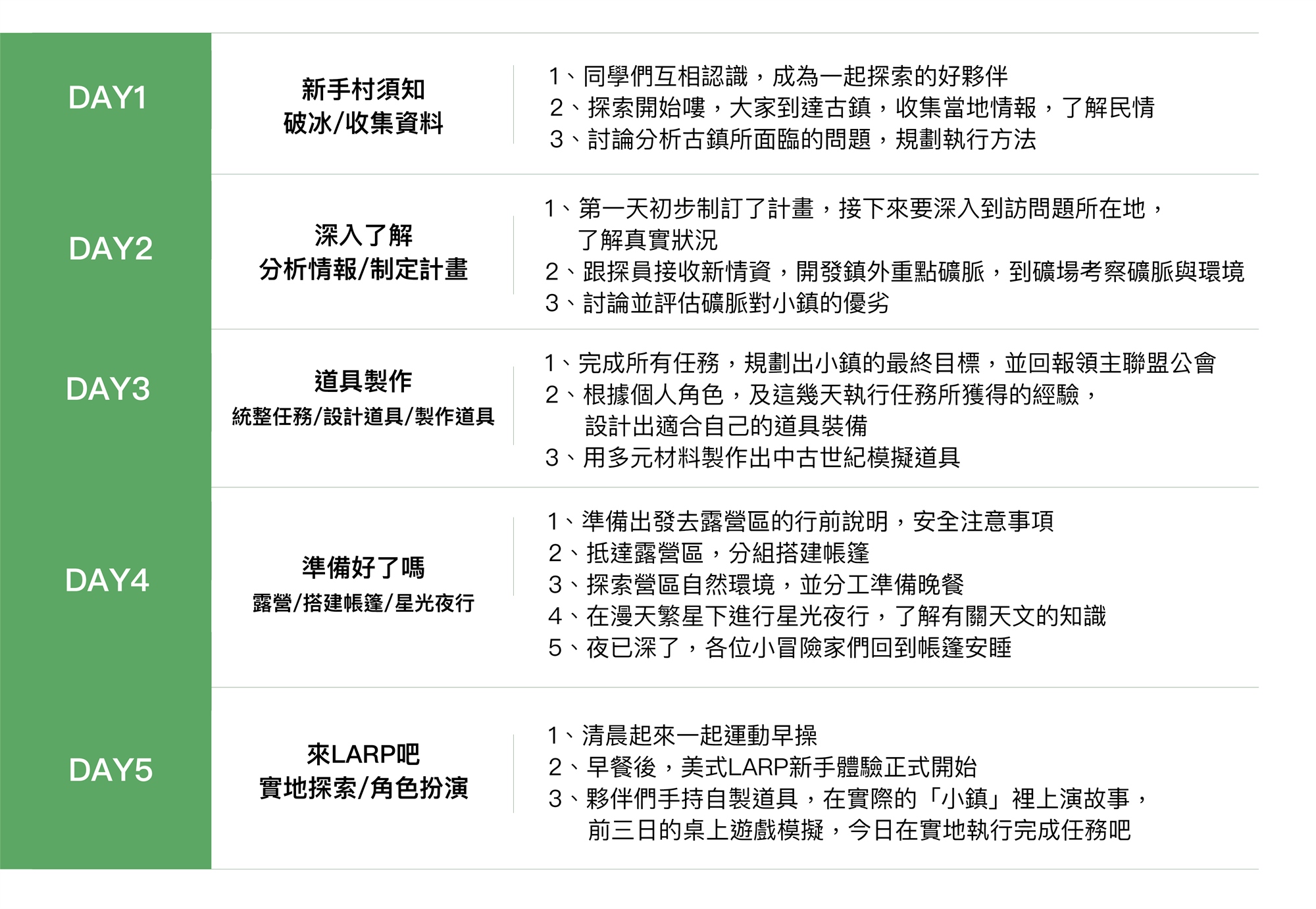 DAY1

新手村須知
破冰/收集資料

1、同學們互相認識，成為一起探索的好夥伴
2、探索開始嘍，大家到達古鎮，收集當地情報，了解民情
3、討論分析古鎮所面臨的問題，規劃執行方法

DAY2

深入了解
分析情報/制定計畫

1、第一天初步制訂了計畫，接下來要深入到訪問題所在地，了解真實狀況
2、跟探員接收新情資，開發鎮外重點礦脈，到礦場考察礦脈與環境
3、討論並評估礦脈對小鎮的優劣

DAY3

道具製作
統整任務/設計道具/製作道具

1、完成所有任務，規劃出小鎮的最終目標，並回報領主聯盟公會
2、根據個人角色，及這幾天執行任務所獲得的經驗，設計出適合自己的道具裝備
3、用多元材料製作出中古世紀模擬道具

DAY4

準備好了嗎
露營/搭建帳篷/星光夜行

1、準備出發去露營區的行前說明，安全注意事項
2、抵達露營區，分組搭建帳篷
3、探索營區自然環境，並分工準備晚餐
4、在漫天繁星下進行星光夜行，了解有關天文的知識
5、夜已深了，各位小冒險家們回到帳篷安睡

DAY5

來LARP吧
實地探索/角色扮演

1、清晨起來一起運動早操
2、早餐後，美式LARP新手體驗正式開始
3、夥伴們手持自製道具，在實際的「小鎮」裡上演故事，前三日的桌上遊戲模擬，今日在實地執行完成任務吧